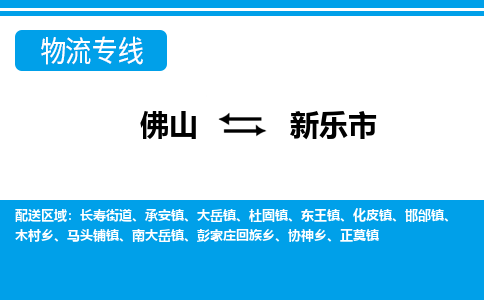 物流专线

佛山 新乐市

配送区域：长寿街道、承安镇、大岳镇、杜固镇、东王镇、化皮镇、邯邰镇、木村乡、马头铺镇、南大岳镇、彭家庄回族乡、协神乡、正莫镇